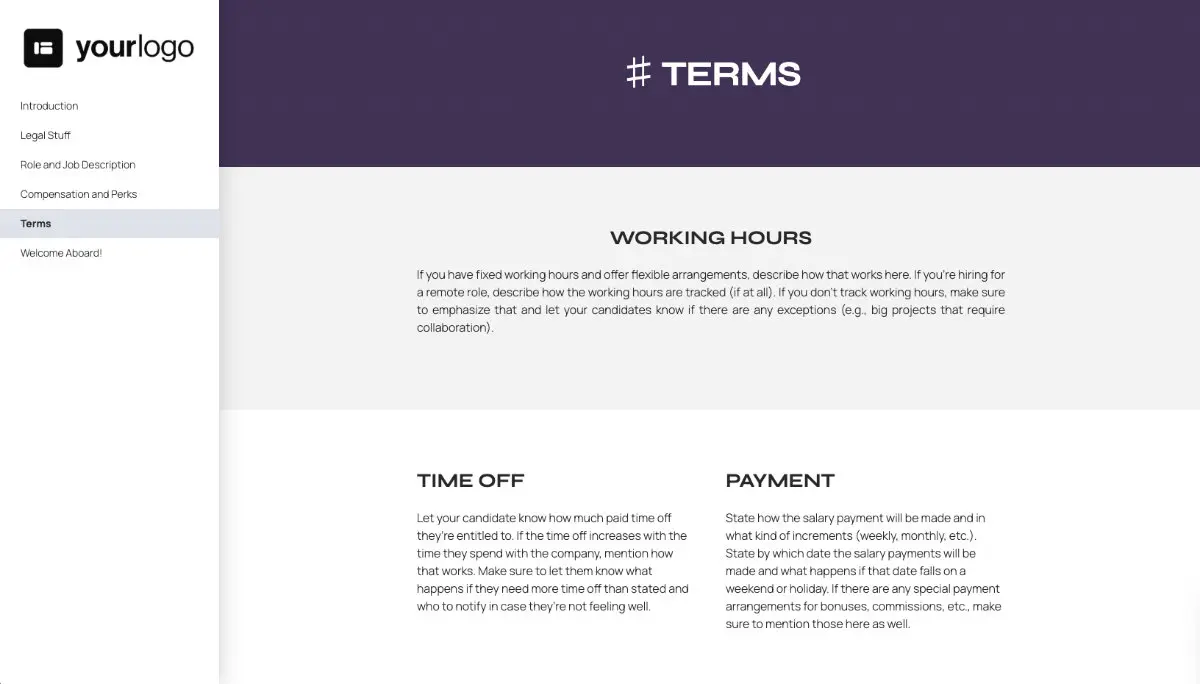 yourlogo

Introduction

Legal Stuff

Role and Job Description

Compensation and Perks

Terms

Welcome Aboard!

# TERMS

WORKING HOURS

If you have fixed working hours and offer flexible arrangements, describe how that works here. If you're hiring for a remote role, describe how the working hours are tracked (if at all). If you don't track working hours, make sure to emphasize that and let your candidates know if there are any exceptions (e.g., big projects that require collaboration).

TIME OFF

Let your candidate know how much paid time off they're entitled to. If the time off increases with the time they spend with the company, mention how that works. Make sure to let them know what happens if they need more time off than stated and who to notify in case they're not feeling well.

PAYMENT

State how the salary payment will be made and in what kind of increments (weekly, monthly, etc.). State by which date the salary payments will be made and what happens if that date falls on a weekend or holiday. If there are any special payment arrangements for bonuses, commissions, etc., make sure to mention those here as well.